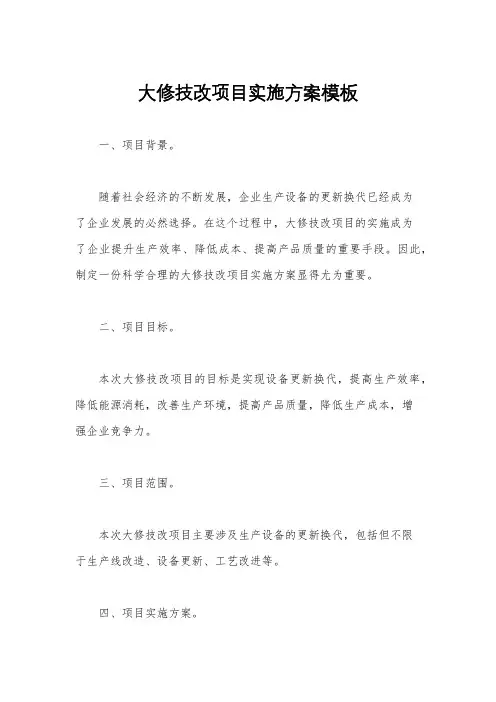 大修技改项目实施方案模板

一、项目背景。

随着社会经济的不断发展，企业生产设备的更新换代已经成为了企业发展的必然选择。在这个过程中，大修技改项目的实施成为了企业提升生产效率、降低成本、提高产品质量的重要手段。因此，制定一份科学合理的大修技改项目实施方案显得尤为重要。

二、项目目标。

本次大修技改项目的目标是实现设备更新换代，提高生产效率，降低能源消耗，改善生产环境，提高产品质量，降低生产成本，增强企业竞争力。

三、项目范围。

本次大修技改项目主要涉及生产设备的更新换代，包括但不限于生产线改造、设备更新、工艺改进等。

四、项目实施方案。